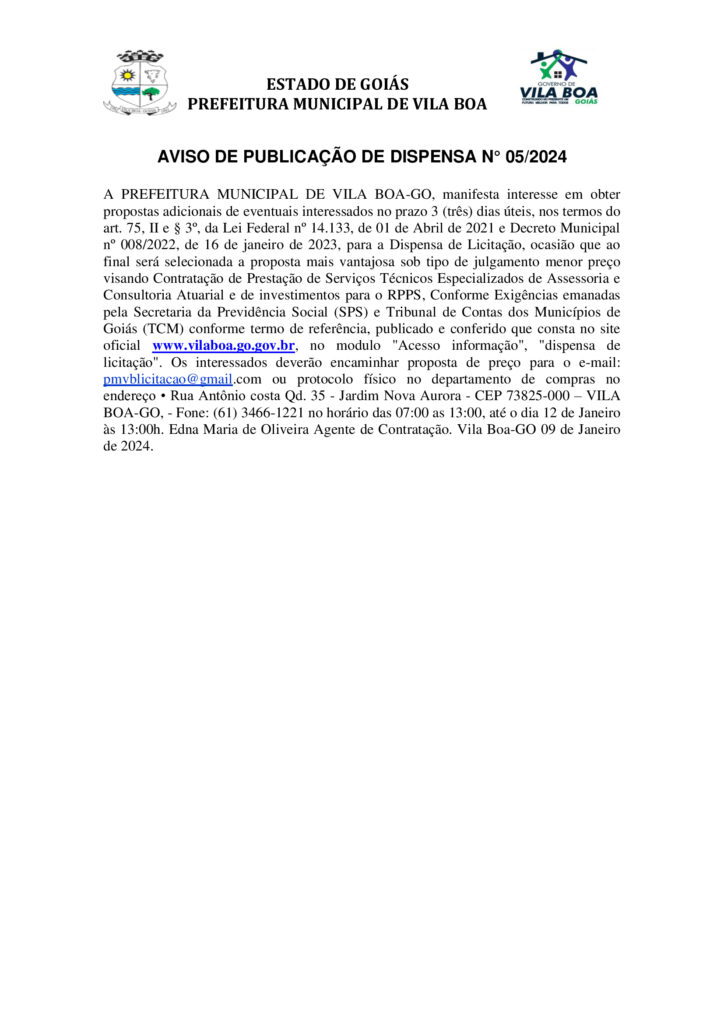 ESTADO DE GOIÁS
PREFEITURA MUNICIPAL DE VILA BOA

GOVERNO DE
VILA BOA
GOIÁS

AVISO DE PUBLICAÇÃO DE DISPENSA N° 05/2024

A PREFEITURA MUNICIPAL DE VILA BOA-GO, manifesta interesse em obter propostas adicionais de eventuais interessados no prazo 3 (três) dias úteis, nos termos do art. 75, II e § 3º, da Lei Federal nº 14.133, de 01 de Abril de 2021 e Decreto Municipal nº 008/2022, de 16 de janeiro de 2023, para a Dispensa de Licitação, ocasião que ao final será selecionada a proposta mais vantajosa sob tipo de julgamento menor preço visando Contratação de Prestação de Serviços Técnicos Especializados de Assessoria e Consultoria Atuarial e de investimentos para o RPPS, Conforme Exigências emanadas pela Secretaria da Previdência Social (SPS) e Tribunal de Contas dos Municípios de Goiás (TCM) conforme termo de referência, publicado e conferido que consta no site oficial www.vilaboa.go.gov.br, no modulo "Acesso informação", "dispensa de licitação". Os interessados deverão encaminhar proposta de preço para o e-mail: pmvblicitacao@gmail.com ou protocolo físico no departamento de compras no endereço • Rua Antônio costa Qd. 35 - Jardim Nova Aurora - CEP 73825-000 – VILA BOA-GO, - Fone: (61) 3466-1221 no horário das 07:00 as 13:00, até o dia 12 de Janeiro às 13:00h. Edna Maria de Oliveira Agente de Contratação. Vila Boa-GO 09 de Janeiro de 2024.